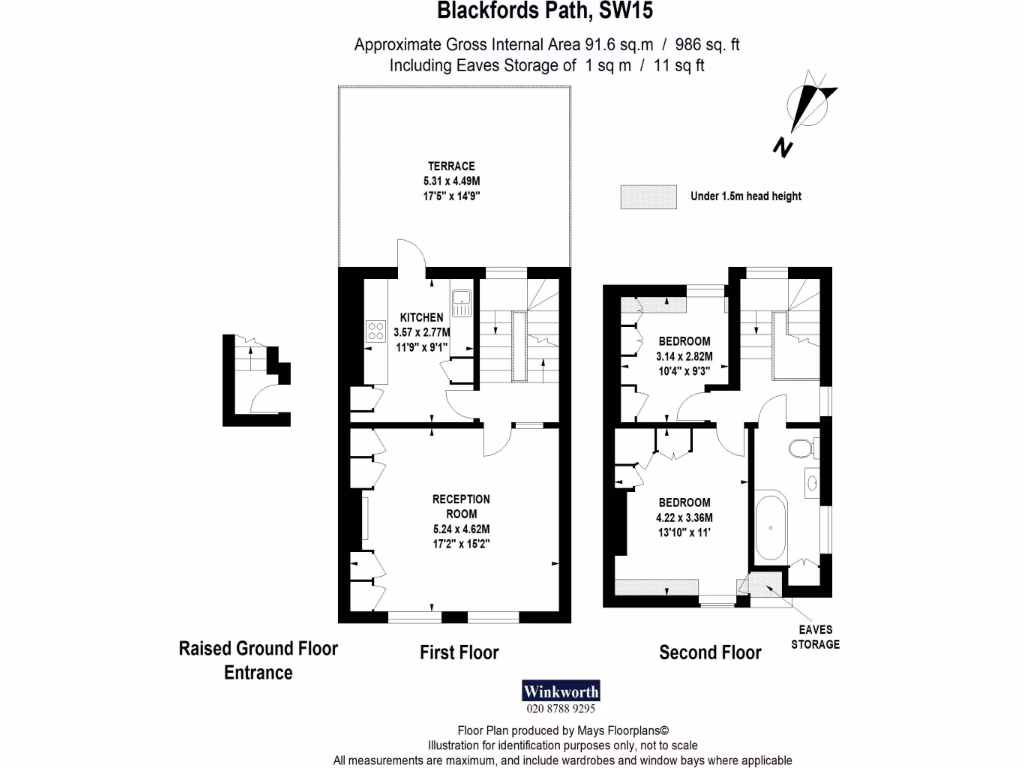 Blackfords Path, SW15

Approximate Gross Internal Area 91.6 sq.m / 986 sq. ft
Including Eaves Storage of 1 sq m / 11 sq ft

N

Under 1.5m head height

TERRACE
5.31 x 4.49M
17'5" x 14'9"

KITCHEN
3.57 x 2.77M
11'9" x 9'1"

RECEPTION ROOM
5.24 x 4.62M
17'2" x 15'2"

BEDROOM
3.14 x 2.82M
10'4" x 9'3"

BEDROOM
4.22 x 3.36M
13'10" x 11'

EAVES STORAGE

Raised Ground Floor Entrance

First Floor

Second Floor

Winkworth
020 8788 9295

Floor Plan produced by Mays Floorplans©
Illustration for identification purposes only, not to scale
All measurements are maximum, and include wardrobes and window bays where applicable